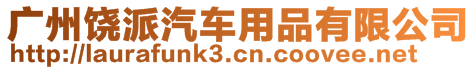 广州饶派汽车用品有限公司
http://laurafunk3.cn.coovee.net